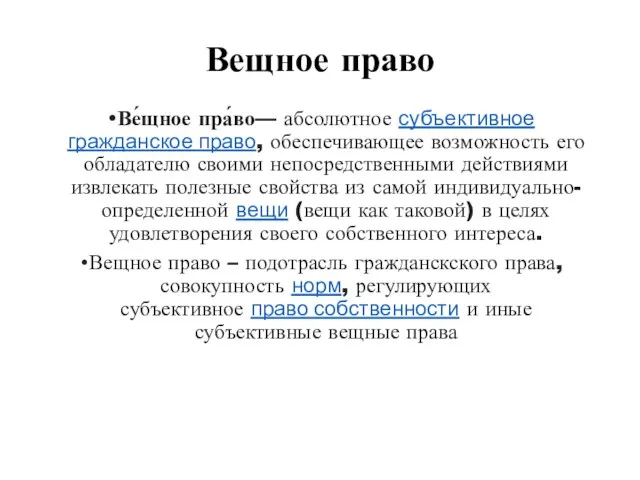 Вещное право

•Ве́щное пра́во— абсолютное субъективное гражданское право, обеспечивающее возможность его обладателю своими непосредственными действиями извлекать полезные свойства из самой индивидуально-определенной вещи (вещи как таковой) в целях удовлетворения своего собственного интереса.

•Вещное право – подотрасль гражданскского права, совокупность норм, регулирующих субъективное право собственности и иные субъективные вещные права